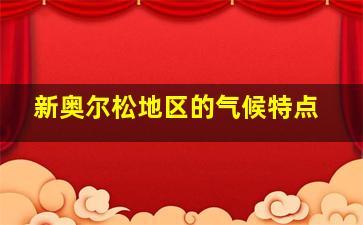 新奥尔松地区的气候特点